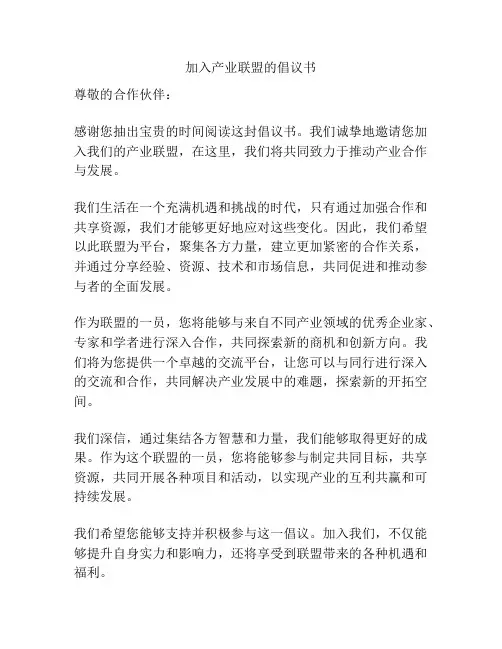 加入产业联盟的倡议书

尊敬的合作伙伴：

感谢您抽出宝贵的时间阅读这封倡议书。我们诚挚地邀请您加入我们的产业联盟，在这里，我们将共同致力于推动产业合作与发展。

我们生活在一个充满机遇和挑战的时代，只有通过加强合作和共享资源，我们才能够更好地应对这些变化。因此，我们希望以此联盟为平台，聚集各方力量，建立更加紧密的合作关系，并通过分享经验、资源、技术和市场信息，共同促进和推动参与者的全面发展。

作为联盟的一员，您将能够与来自不同产业领域的优秀企业家、专家和学者进行深入合作，共同探索新的商机和创新方向。我们将为您提供一个卓越的交流平台，让您可以与同行进行深入的交流和合作，共同解决产业发展中的难题，探索新的开拓空间。

我们深信，通过集结各方智慧和力量，我们能够取得更好的成果。作为这个联盟的一员，您将能够参与制定共同目标，共享资源，共同开展各种项目和活动，以实现产业的互利共赢和可持续发展。

我们希望您能够支持并积极参与这一倡议。加入我们，不仅能够提升自身实力和影响力，还将享受到联盟带来的各种机遇和福利。